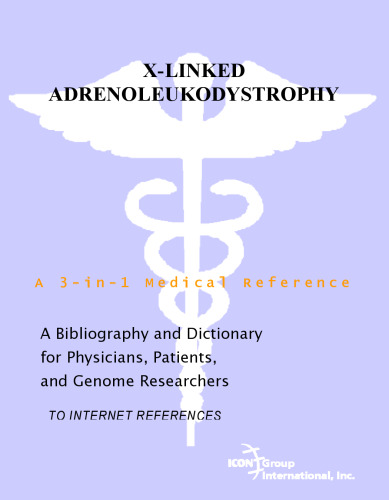 X-LINKED ADRENOLEUKODYSTROPHY

A 3-in-1 Medical Reference

A Bibliography and Dictionary for Physicians, Patients, and Genome Researchers

TO INTERNET REFERENCES

ICON Group International, Inc.